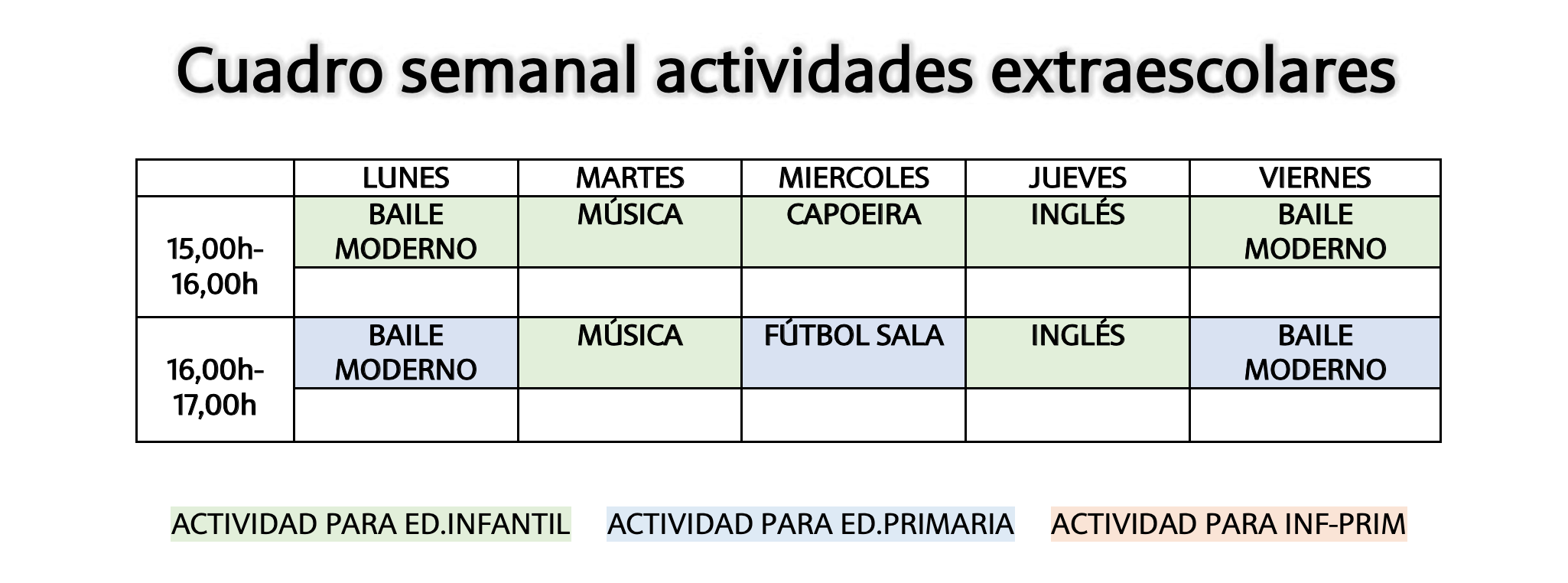 Cuadro semanal actividades extraescolares

| | LUNES | MARTES | MIERCOLES | JUEVES | VIERNES |
|---|---|---|---|---|---|
| 15,00h-16,00h | BAILE MODERNO | MÚSICA | CAPOEIRA | INGLÉS | BAILE MODERNO |
| | | | | | |
| 16,00h-17,00h | BAILE MODERNO | MÚSICA | FÚTBOL SALA | INGLÉS | BAILE MODERNO |
| | | | | | |

ACTIVIDAD PARA ED.INFANTIL ACTIVIDAD PARA ED.PRIMARIA ACTIVIDAD PARA INF-PRIM